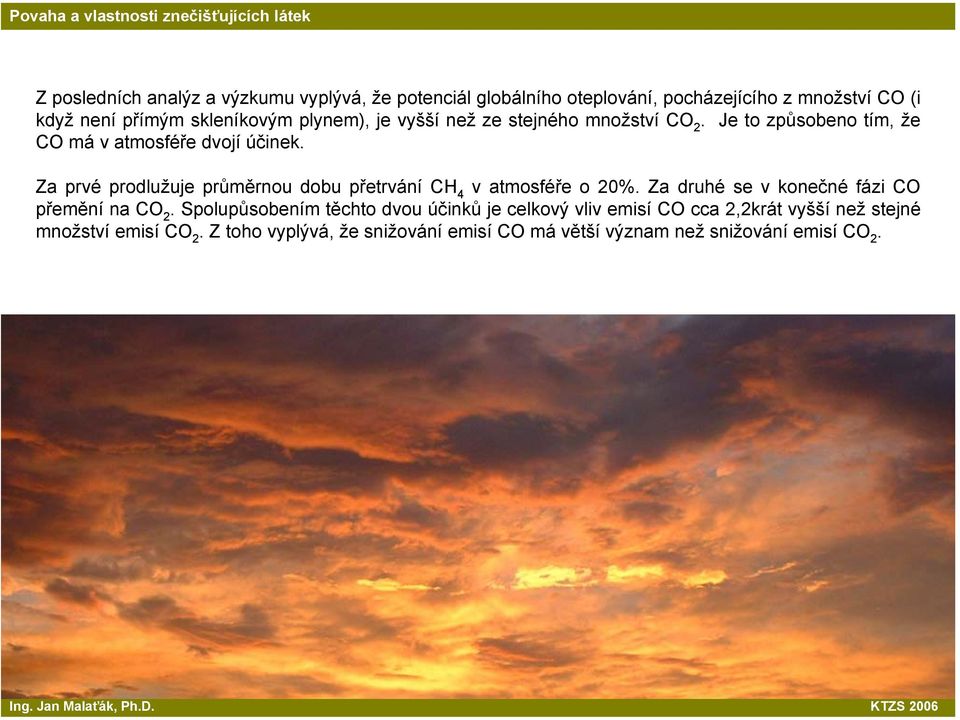 Povaha a vlastnosti znečišťujících látek

Z posledních analýz a výzkumu vyplývá, že potenciál globálního oteplování, pocházejícího z množství CO (i když není přímým skleníkovým plynem), je vyšší než ze stejného množství $CO_2$. Je to způsobeno tím, že CO má v atmosféře dvojí účinek.

Za prvé prodlužuje průměrnou dobu přetrvání $CH_4$ v atmosféře o 20%. Za druhé se v konečné fázi CO přemění na $CO_2$. Spolupůsobením těchto dvou účinků je celkový vliv emisí CO cca 2,2krát vyšší než stejné množství emisí $CO_2$. Z toho vyplývá, že snižování emisí CO má větší význam než snižování emisí $CO_2$.

Ing. Jan Malaťák, Ph.D.

KTZS 2006